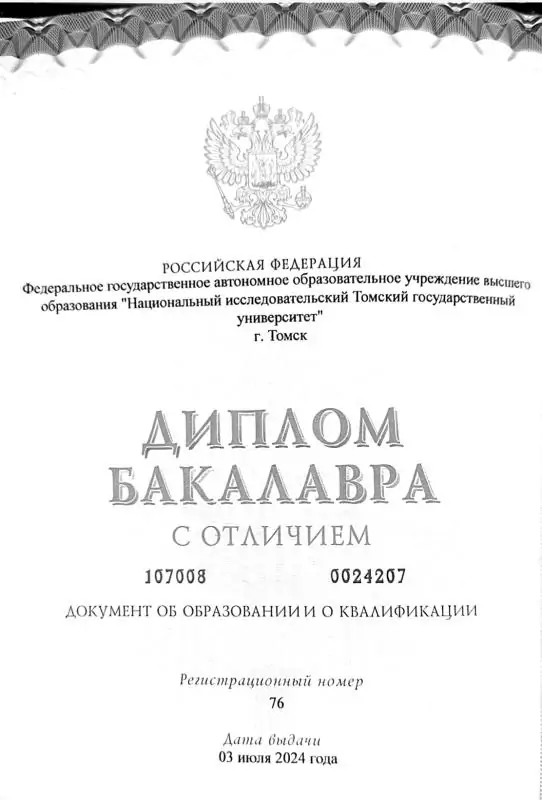 РОССИЙСКАЯ ФЕДЕРАЦИЯ
Федеральное государственное автономное образовательное учреждение высшего образования "Национальный исследовательский Томский государственный университет"
г. Томск

ДИПЛОМ
БАКАЛАВРА
С ОТЛИЧИЕМ

107008 0024207

ДОКУМЕНТ ОБ ОБРАЗОВАНИИ И О КВАЛИФИКАЦИИ

Регистрационный номер
76

Дата выдачи
03 июля 2024 года